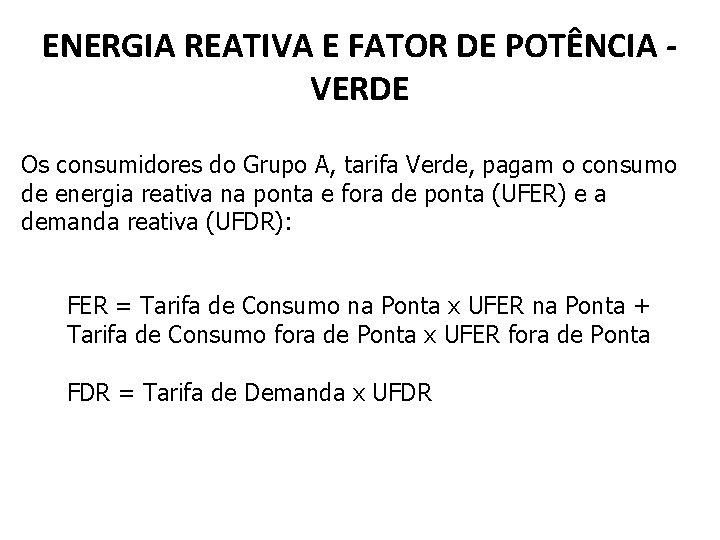 ENERGIA REATIVA E FATOR DE POTÊNCIA - VERDE

Os consumidores do Grupo A, tarifa Verde, pagam o consumo de energia reativa na ponta e fora de ponta (UFER) e a demanda reativa (UFDR):

FER = Tarifa de Consumo na Ponta x UFER na Ponta + Tarifa de Consumo fora de Ponta x UFER fora de Ponta

FDR = Tarifa de Demanda x UFDR